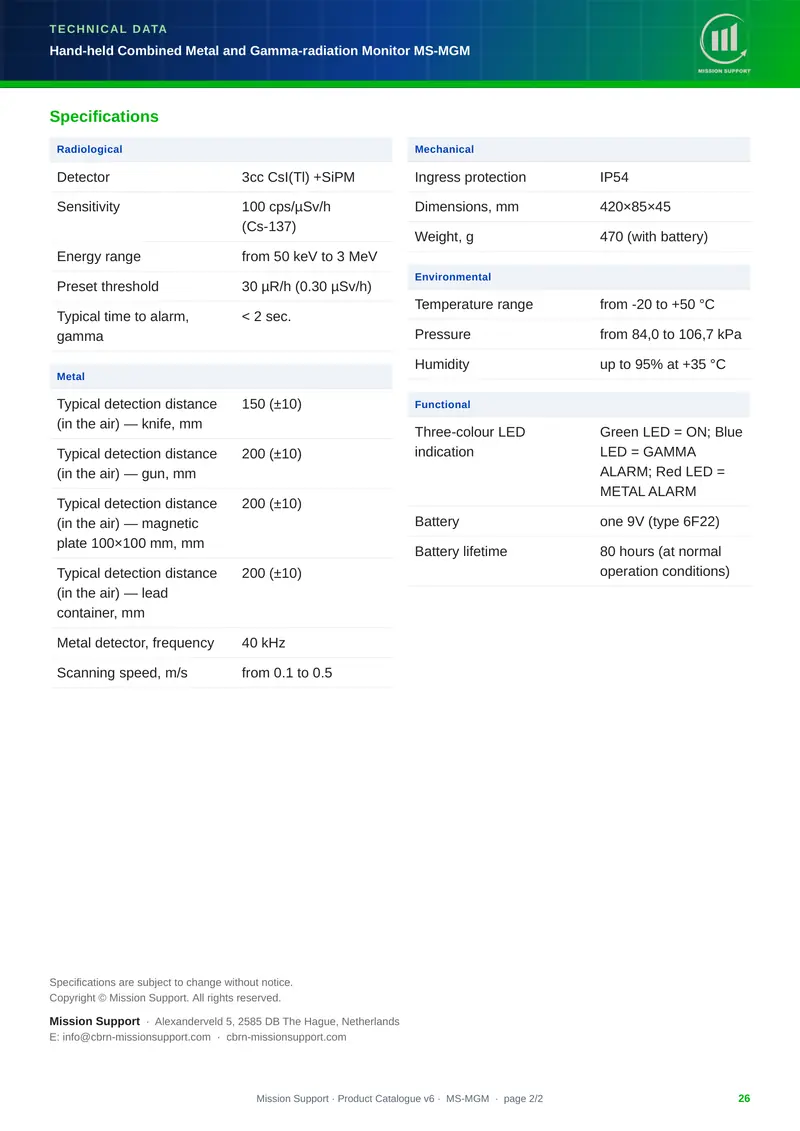 TECHNICAL DATA

Hand-held Combined Metal and Gamma-radiation Monitor MS-MGM

MISSION SUPPORT

Specifications

| Radiological | |
|---|---|
| Detector | 3cc CsI(Tl) +SiPM |
| Sensitivity | 100 cps/µSv/h (Cs-137) |
| Energy range | from 50 keV to 3 MeV |
| Preset threshold | 30 µR/h (0.30 µSv/h) |
| Typical time to alarm, gamma | < 2 sec. |

| Metal | |
|---|---|
| Typical detection distance (in the air) — knife, mm | 150 (±10) |
| Typical detection distance (in the air) — gun, mm | 200 (±10) |
| Typical detection distance (in the air) — magnetic plate 100×100 mm, mm | 200 (±10) |
| Typical detection distance (in the air) — lead container, mm | 200 (±10) |
| Metal detector, frequency | 40 kHz |
| Scanning speed, m/s | from 0.1 to 0.5 |

| Mechanical | |
|---|---|
| Ingress protection | IP54 |
| Dimensions, mm | 420×85×45 |
| Weight, g | 470 (with battery) |

| Environmental | |
|---|---|
| Temperature range | from -20 to +50 °C |
| Pressure | from 84,0 to 106,7 kPa |
| Humidity | up to 95% at +35 °C |

| Functional | |
|---|---|
| Three-colour LED indication | Green LED = ON; Blue LED = GAMMA ALARM; Red LED = METAL ALARM |
| Battery | one 9V (type 6F22) |
| Battery lifetime | 80 hours (at normal operation conditions) |

Specifications are subject to change without notice.
Copyright © Mission Support. All rights reserved.

Mission Support · Alexanderveld 5, 2585 DB The Hague, Netherlands
E: info@cbrn-missionsupport.com · cbrn-missionsupport.com

Mission Support · Product Catalogue v6 · MS-MGM · page 2/2

26